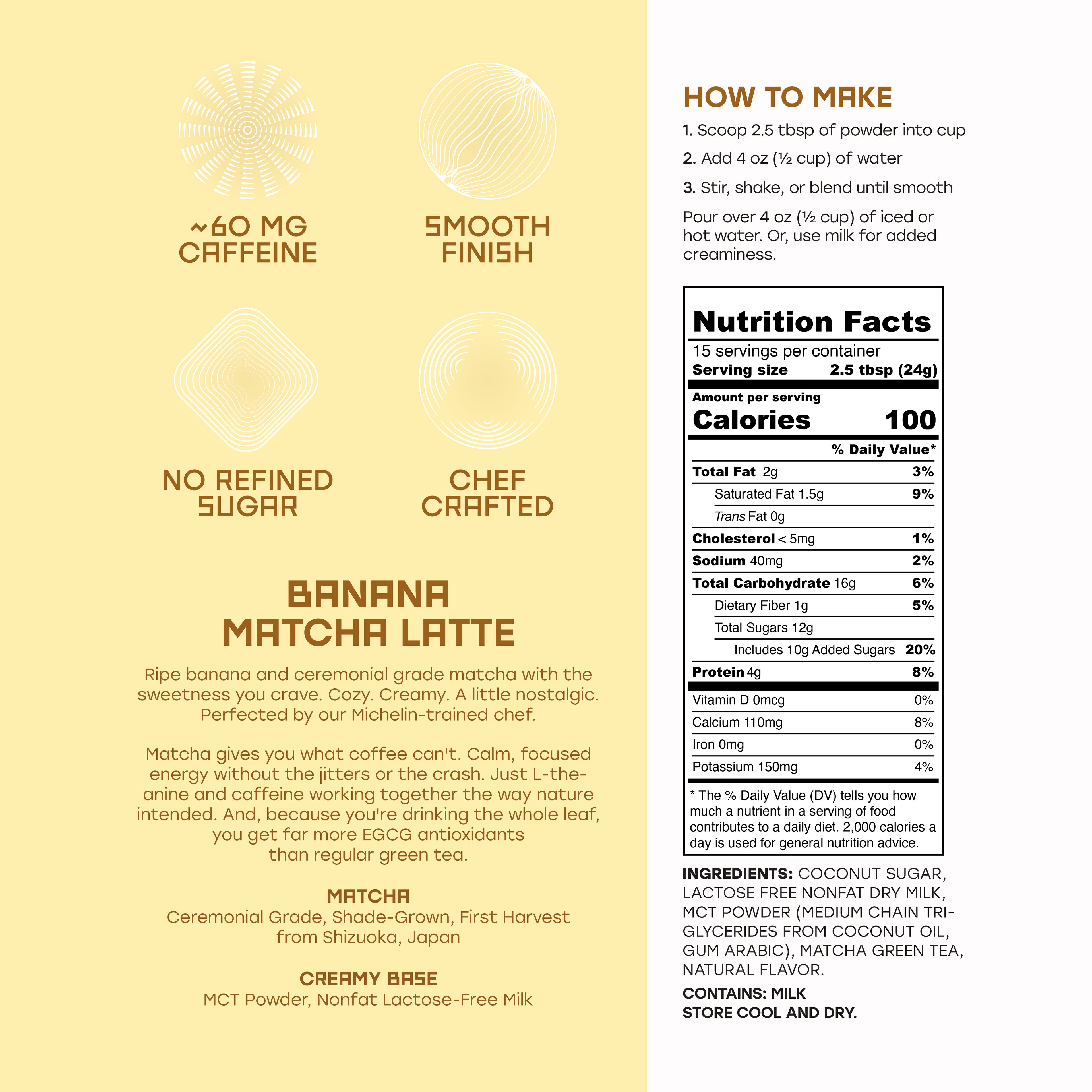 ~60 MG
CAFFEINE

SMOOTH
FINISH

NO REFINED
SUGAR

CHEF
CRAFTED

BANANA
MATCHA LATTE

Ripe banana and ceremonial grade matcha with the sweetness you crave. Cozy. Creamy. A little nostalgic. Perfected by our Michelin-trained chef.

Matcha gives you what coffee can't. Calm, focused energy without the jitters or the crash. Just L-theanine and caffeine working together the way nature intended. And, because you're drinking the whole leaf, you get far more EGCG antioxidants than regular green tea.

MATCHA
Ceremonial Grade, Shade-Grown, First Harvest from Shizuoka, Japan

CREAMY BASE
MCT Powder, Nonfat Lactose-Free Milk

HOW TO MAKE

1. Scoop 2.5 tbsp of powder into cup

2. Add 4 oz (½ cup) of water

3. Stir, shake, or blend until smooth

Pour over 4 oz (½ cup) of iced or hot water. Or, use milk for added creaminess.

Nutrition Facts
15 servings per container
Serving size 2.5 tbsp (24g)
Amount per serving
Calories 100
% Daily Value*
Total Fat 2g 3%
Saturated Fat 1.5g 9%
Trans Fat 0g
Cholesterol < 5mg 1%
Sodium 40mg 2%
Total Carbohydrate 16g 6%
Dietary Fiber 1g 5%
Total Sugars 12g
Includes 10g Added Sugars 20%
Protein 4g 8%
Vitamin D 0mcg 0%
Calcium 110mg 8%
Iron 0mg 0%
Potassium 150mg 4%
* The % Daily Value (DV) tells you how much a nutrient in a serving of food contributes to a daily diet. 2,000 calories a day is used for general nutrition advice.

INGREDIENTS: COCONUT SUGAR, LACTOSE FREE NONFAT DRY MILK, MCT POWDER (MEDIUM CHAIN TRIGLYCERIDES FROM COCONUT OIL, GUM ARABIC), MATCHA GREEN TEA, NATURAL FLAVOR.

CONTAINS: MILK
STORE COOL AND DRY.